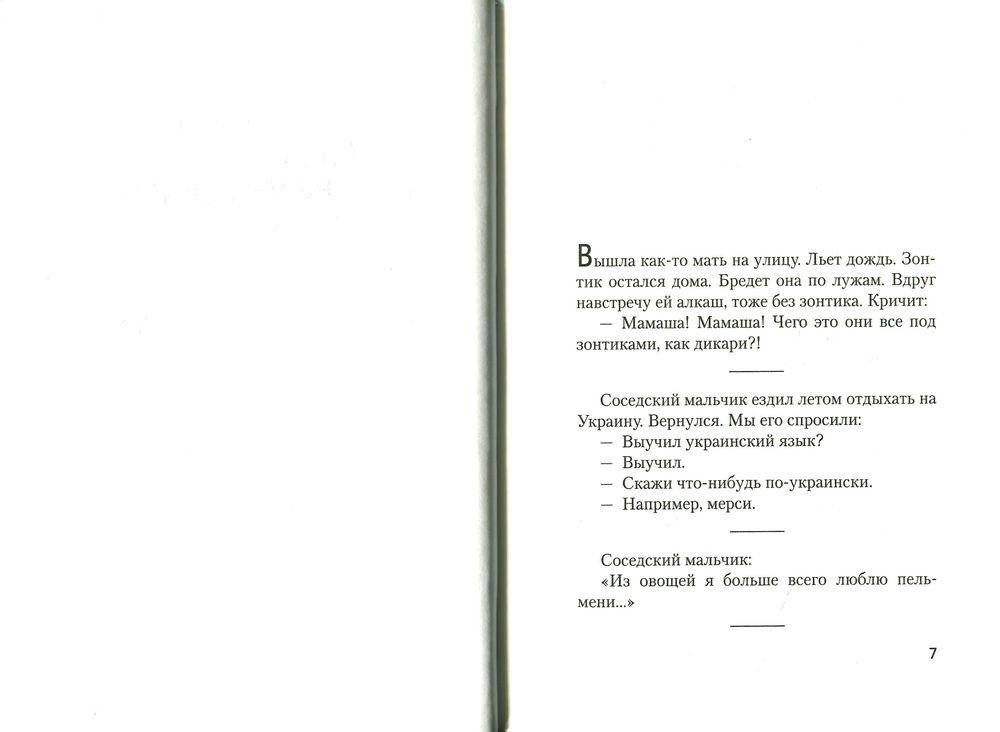 Вышла как-то мать на улицу. Льет дождь. Зонтик остался дома. Бредет она по лужам. Вдруг навстречу ей алкаш, тоже без зонтика. Кричит:
— Мамаша! Мамаша! Чего это они все под зонтиками, как дикари?!

Соседский мальчик ездил летом отдыхать на Украину. Вернулся. Мы его спросили:
— Выучил украинский язык?
— Выучил.
— Скажи что-нибудь по-украински.
— Например, мерси.

Соседский мальчик:
«Из овощей я больше всего люблю пельмени...»

7